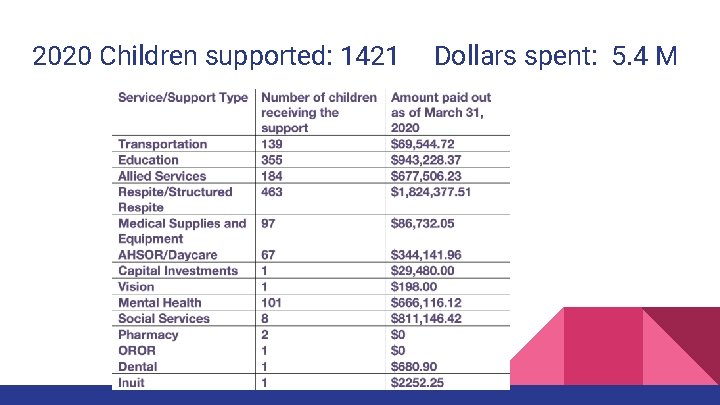 2020 Children supported: 1421     Dollars spent: 5.4 M

| Service/Support Type | Number of children receiving the support | Amount paid out as of March 31, 2020 |
|---|---|---|
| Transportation | 139 | $69,544.72 |
| Education | 355 | $943,228.37 |
| Allied Services | 184 | $677,506.23 |
| Respite/Structured Respite | 463 | $1,824,377.51 |
| Medical Supplies and Equipment | 97 | $86,732.05 |
| AHSOR/Daycare | 67 | $344,141.96 |
| Capital Investments | 1 | $29,480.00 |
| Vision | 1 | $198.00 |
| Mental Health | 101 | $666,116.12 |
| Social Services | 8 | $811,146.42 |
| Pharmacy | 2 | $0 |
| OROR | 1 | $0 |
| Dental | 1 | $680.90 |
| Inuit | 1 | $2252.25 |